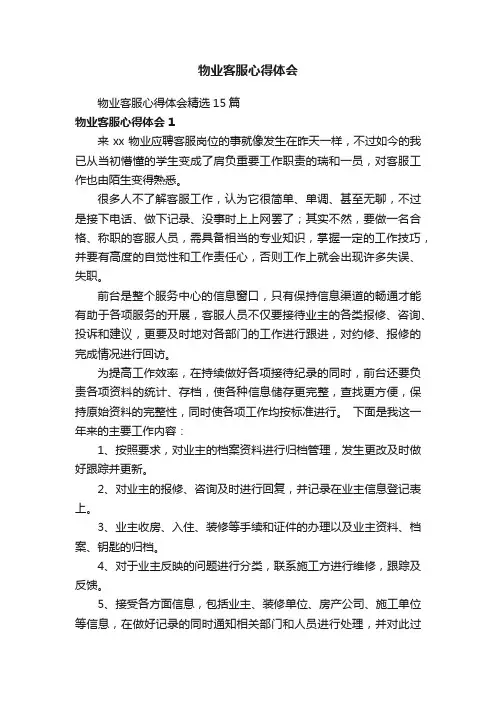 物业客服心得体会

物业客服心得体会精选15篇

物业客服心得体会1

来xx物业应聘客服岗位的事就像发生在昨天一样，不过如今的我已从当初懵懂的学生变成了肩负重要工作职责的瑞和一员，对客服工作也由陌生变得熟悉。

很多人不了解客服工作，认为它很简单、单调、甚至无聊，不过是接下电话、做下记录、没事时上上网罢了；其实不然，要做一名合格、称职的客服人员，需具备相当的专业知识，掌握一定的工作技巧，并要有高度的自觉性和工作责任心，否则工作上就会出现许多失误、失职。

前台是整个服务中心的信息窗口，只有保持信息渠道的畅通才能有助于各项服务的开展，客服人员不仅要接待业主的各类报修、咨询、投诉和建议，更要及时地对各部门的工作进行跟进，对约修、报修的完成情况进行回访。

为提高工作效率，在持续做好各项接待纪录的同时，前台还要负责各项资料的统计、存档，使各种信息储存更完整，查找更方便，保持原始资料的完整性，同时使各项工作均按标准进行。 下面是我这一年来的主要工作内容：

1、按照要求，对业主的档案资料进行归档管理，发生更改及时做好跟踪并更新。

2、对业主的报修、咨询及时进行回复，并记录在业主信息登记表上。

3、业主收房、入住、装修等手续和证件的办理以及业主资料、档案、钥匙的归档。

4、对于业主反映的问题进行分类，联系施工方进行维修，跟踪及反馈。

5、接受各方面信息，包括业主、装修单位、房产公司、施工单位等信息，在做好记录的同时通知相关部门和人员进行处理，并对此过